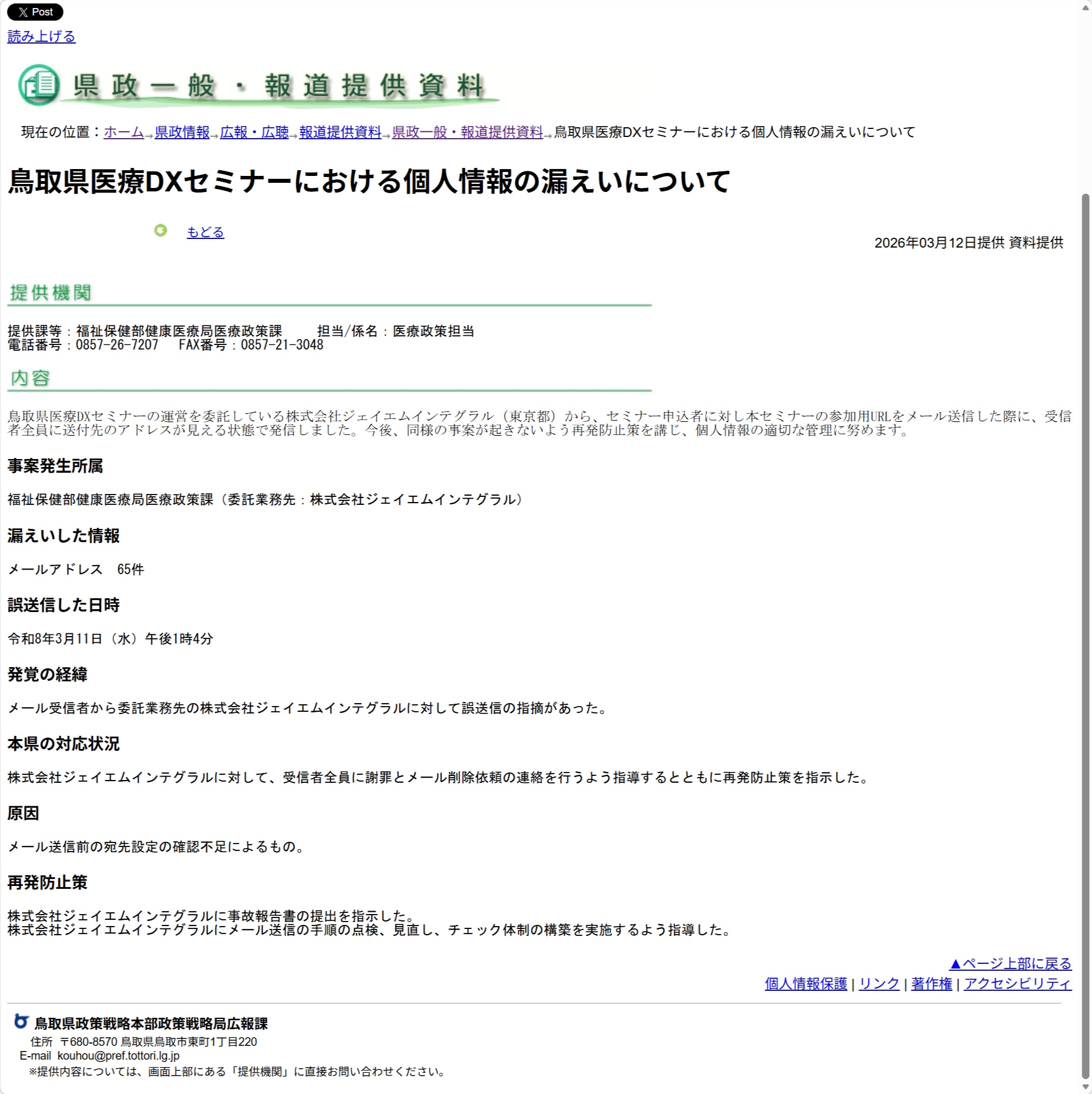 X Post
読み上げる

県政一般・報道提供資料

現在の位置：ホーム→県政情報→広報・広聴→報道提供資料→県政一般・報道提供資料→鳥取県医療DXセミナーにおける個人情報の漏えいについて

鳥取県医療DXセミナーにおける個人情報の漏えいについて

もどる

2026年03月12日提供 資料提供

提供機関

提供課等：福祉保健部健康医療局医療政策課　担当/係名：医療政策担当
電話番号：0857-26-7207　FAX番号：0857-21-3048

内容

鳥取県医療DXセミナーの運営を委託している株式会社ジェイエムインテグラル（東京都）から、セミナー申込者に対し本セミナーの参加用URLをメール送信した際に、受信者全員に送付先のアドレスが見える状態で発信しました。今後、同様の事案が起きないよう再発防止策を講じ、個人情報の適切な管理に努めます。

事案発生所属

福祉保健部健康医療局医療政策課（委託業務先：株式会社ジェイエムインテグラル）

漏えいした情報

メールアドレス　65件

誤送信した日時

令和8年3月11日（水）午後1時4分

発覚の経緯

メール受信者から委託業務先の株式会社ジェイエムインテグラルに対して誤送信の指摘があった。

本県の対応状況

株式会社ジェイエムインテグラルに対して、受信者全員に謝罪とメール削除依頼の連絡を行うよう指導するとともに再発防止策を指示した。

原因

メール送信前の宛先設定の確認不足によるもの。

再発防止策

株式会社ジェイエムインテグラルに事故報告書の提出を指示した。
株式会社ジェイエムインテグラルにメール送信の手順の点検、見直し、チェック体制の構築を実施するよう指導した。

▲ページ上部に戻る
個人情報保護 | リンク | 著作権 | アクセシビリティ

鳥取県政策戦略本部政策戦略局広報課
住所　〒680-8570 鳥取県鳥取市東町1丁目220
E-mail　kouhou@pref.tottori.lg.jp
※提供内容については、画面上部にある「提供機関」に直接お問い合わせください。